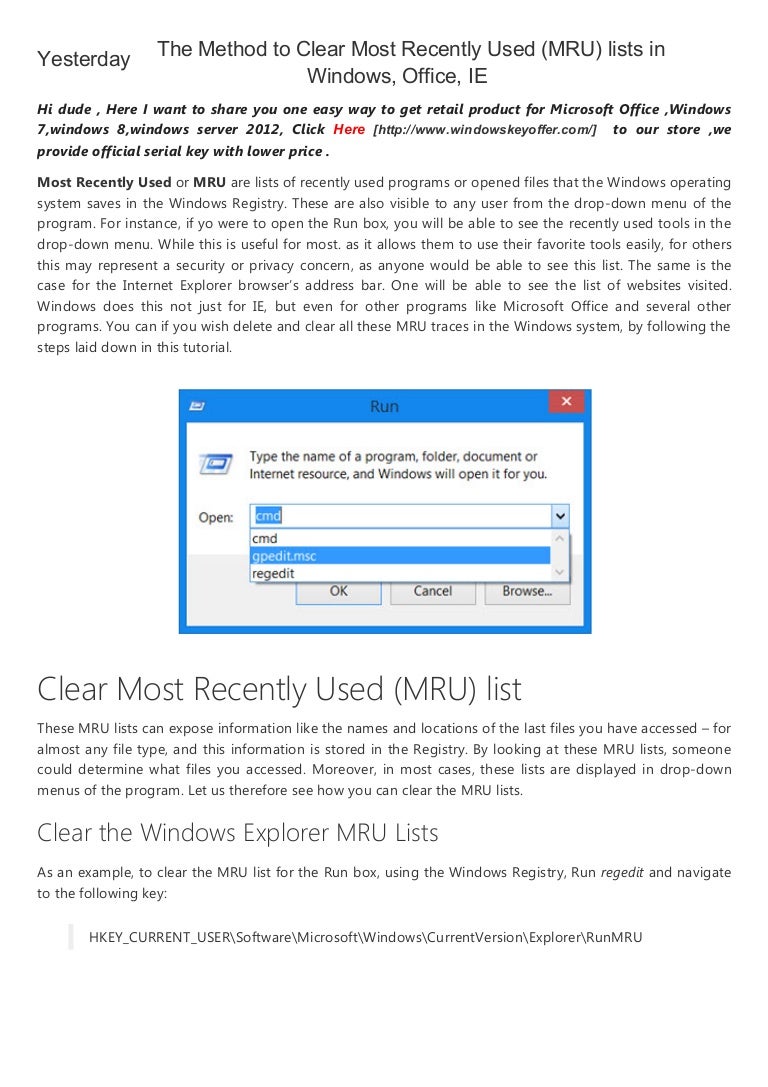 Yesterday

The Method to Clear Most Recently Used (MRU) lists in Windows, Office, IE

Hi dude , Here I want to share you one easy way to get retail product for Microsoft Office ,Windows 7,windows 8,windows server 2012, Click Here [http://www.windowskeyoffer.com/] to our store ,we provide official serial key with lower price .

Most Recently Used or MRU are lists of recently used programs or opened files that the Windows operating system saves in the Windows Registry. These are also visible to any user from the drop-down menu of the program. For instance, if yo were to open the Run box, you will be able to see the recently used tools in the drop-down menu. While this is useful for most. as it allows them to use their favorite tools easily, for others this may represent a security or privacy concern, as anyone would be able to see this list. The same is the case for the Internet Explorer browser's address bar. One will be able to see the list of websites visited. Windows does this not just for IE, but even for other programs like Microsoft Office and several other programs. You can if you wish delete and clear all these MRU traces in the Windows system, by following the steps laid down in this tutorial.

Run

Type the name of a program, folder, document or Internet resource, and Windows will open it for you.

Open: cmd

cmd
gpedit.msc
regedit

OK Cancel Browse...

Clear Most Recently Used (MRU) list

These MRU lists can expose information like the names and locations of the last files you have accessed – for almost any file type, and this information is stored in the Registry. By looking at these MRU lists, someone could determine what files you accessed. Moreover, in most cases, these lists are displayed in drop-down menus of the program. Let us therefore see how you can clear the MRU lists.

Clear the Windows Explorer MRU Lists

As an example, to clear the MRU list for the Run box, using the Windows Registry, Run regedit and navigate to the following key:

HKEY_CURRENT_USER\Software\Microsoft\Windows\CurrentVersion\Explorer\RunMRU